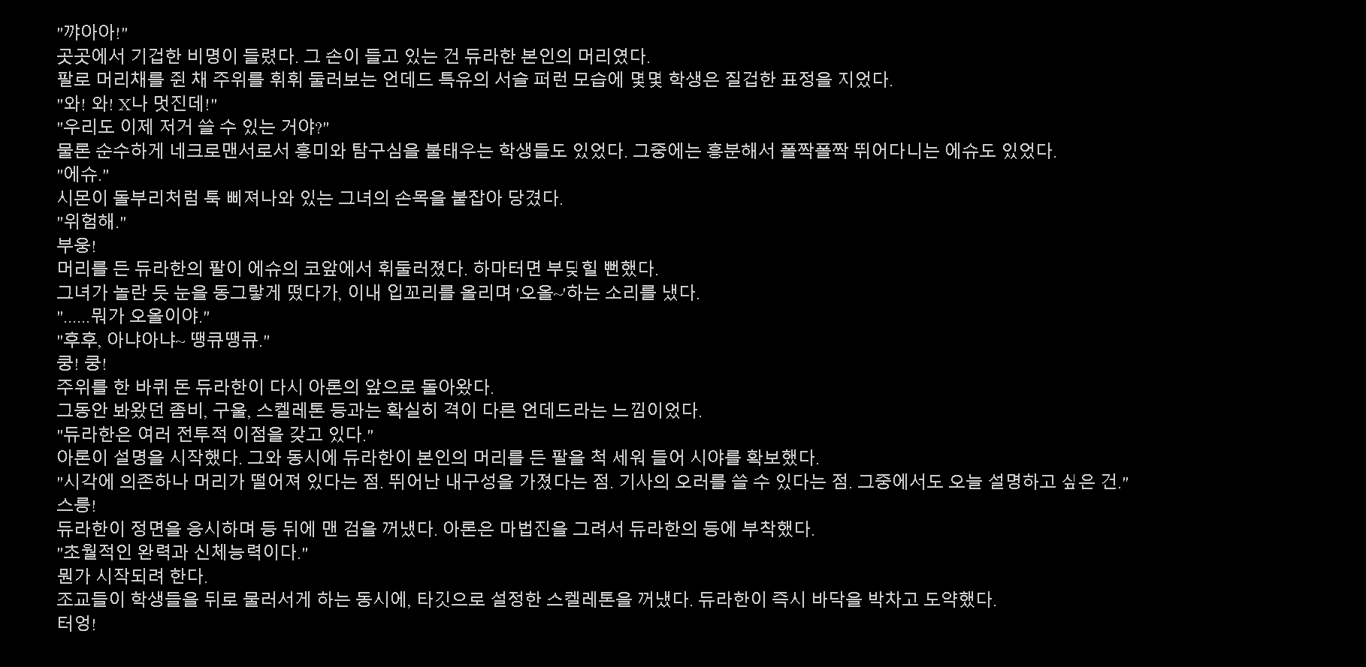 "꺄아아!"
곳곳에서 기겁한 비명이 들렸다. 그 손이 들고 있는 건 듀라한 본인의 머리였다.
팔로 머리채를 쥔 채 주위를 휘휘 둘러보는 언데드 특유의 서슬 퍼런 모습에 몇몇 학생은 질겁한 표정을 지었다.
"와! 와! X나 멋진데!"
"우리도 이제 저거 쓸 수 있는 거야?"
물론 순수하게 네크로맨서로서 흥미와 탐구심을 불태우는 학생들도 있었다. 그중에는 흥분해서 폴짝폴짝 뛰어다니는 에슈도 있었다.
"에슈."
시몬이 돌부리처럼 툭 삐져나와 있는 그녀의 손목을 붙잡아 당겼다.
"위험해."
부웅!
머리를 든 듀라한의 팔이 에슈의 코앞에서 휘둘러졌다. 하마터면 부딪힐 뻔했다.
그녀가 놀란 듯 눈을 동그랗게 떴다가, 이내 입꼬리를 올리며 '오올~'하는 소리를 냈다.
"......뭐가 오올이야."
"후후, 아냐아냐~ 땡큐땡큐."
쿵! 쿵!
주위를 한 바퀴 돈 듀라한이 다시 아론의 앞으로 돌아왔다.
그동안 봐왔던 좀비, 구울, 스켈레톤 등과는 확실히 격이 다른 언데드라는 느낌이었다.
"듀라한은 여러 전투적 이점을 갖고 있다."
아론이 설명을 시작했다. 그와 동시에 듀라한이 본인의 머리를 든 팔을 척 세워 들어 시야를 확보했다.
"시각에 의존하나 머리가 떨어져 있다는 점. 뛰어난 내구성을 가졌다는 점. 기사의 오러를 쓸 수 있다는 점. 그중에서도 오늘 설명하고 싶은 건."
스릉!
듀라한이 정면을 응시하며 등 뒤에 맨 검을 꺼냈다. 아론은 마법진을 그려서 듀라한의 등에 부착했다.
"초월적인 완력과 신체능력이다."
뭔가 시작되려 한다.
조교들이 학생들을 뒤로 물러서게 하는 동시에, 타깃으로 설정한 스켈레톤을 꺼냈다. 듀라한이 즉시 바닥을 박차고 도약했다.
터엉!